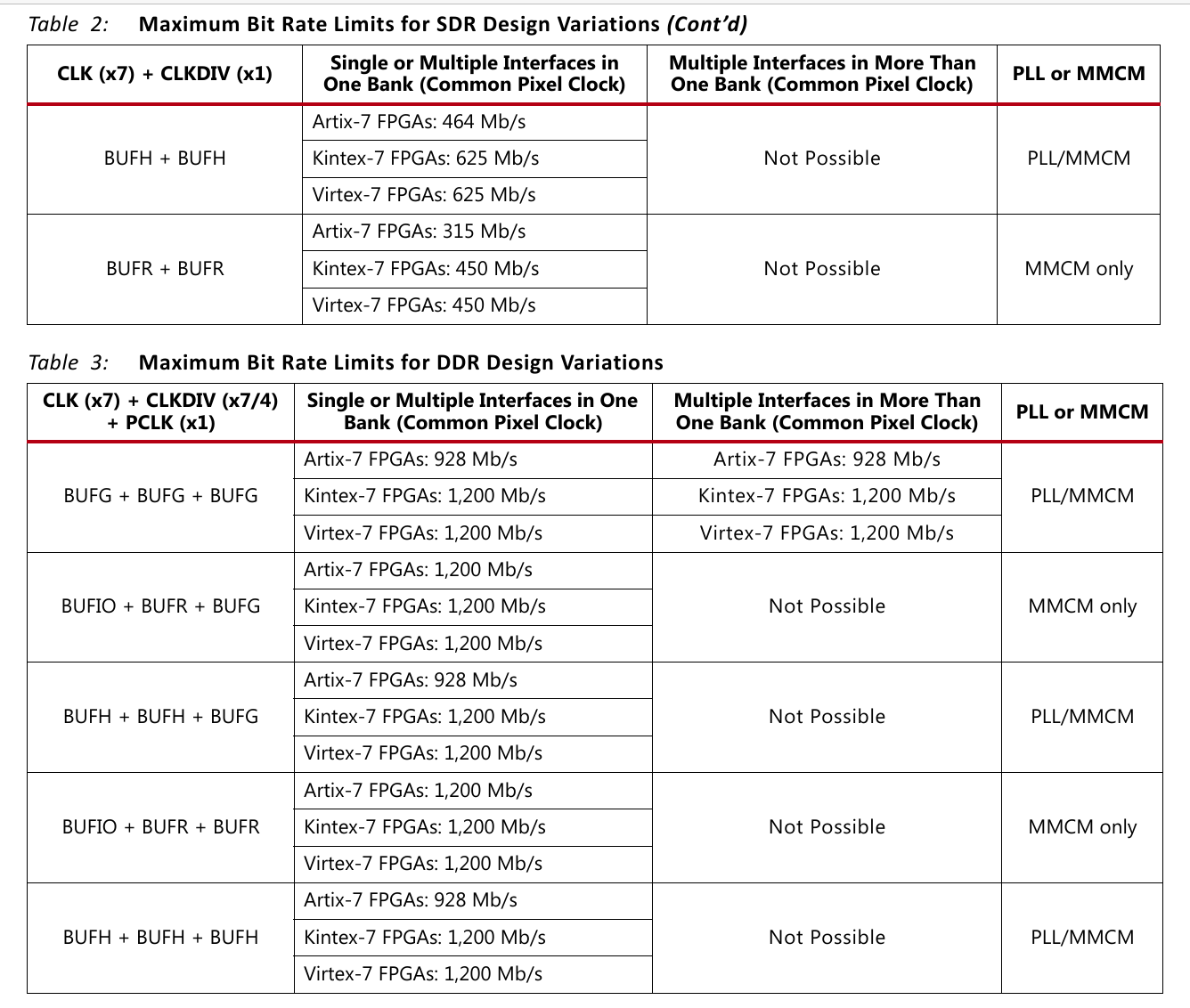 Table 2: Maximum Bit Rate Limits for SDR Design Variations (Cont'd)

| CLK (x7) + CLKDIV (x1) | Single or Multiple Interfaces in One Bank (Common Pixel Clock) | Multiple Interfaces in More Than One Bank (Common Pixel Clock) | PLL or MMCM |
|---|---|---|---|
| BUFH + BUFH | Artix-7 FPGAs: 464 Mb/s | Not Possible | PLL/MMCM |
| | Kintex-7 FPGAs: 625 Mb/s | | |
| | Virtex-7 FPGAs: 625 Mb/s | | |
| BUFR + BUFR | Artix-7 FPGAs: 315 Mb/s | Not Possible | MMCM only |
| | Kintex-7 FPGAs: 450 Mb/s | | |
| | Virtex-7 FPGAs: 450 Mb/s | | |

Table 3: Maximum Bit Rate Limits for DDR Design Variations

| CLK (x7) + CLKDIV (x7/4) + PCLK (x1) | Single or Multiple Interfaces in One Bank (Common Pixel Clock) | Multiple Interfaces in More Than One Bank (Common Pixel Clock) | PLL or MMCM |
|---|---|---|---|
| BUFG + BUFG + BUFG | Artix-7 FPGAs: 928 Mb/s | Artix-7 FPGAs: 928 Mb/s | PLL/MMCM |
| | Kintex-7 FPGAs: 1,200 Mb/s | Kintex-7 FPGAs: 1,200 Mb/s | |
| | Virtex-7 FPGAs: 1,200 Mb/s | Virtex-7 FPGAs: 1,200 Mb/s | |
| BUFIO + BUFR + BUFG | Artix-7 FPGAs: 1,200 Mb/s | Not Possible | MMCM only |
| | Kintex-7 FPGAs: 1,200 Mb/s | | |
| | Virtex-7 FPGAs: 1,200 Mb/s | | |
| BUFH + BUFH + BUFG | Artix-7 FPGAs: 928 Mb/s | Not Possible | PLL/MMCM |
| | Kintex-7 FPGAs: 1,200 Mb/s | | |
| | Virtex-7 FPGAs: 1,200 Mb/s | | |
| BUFIO + BUFR + BUFR | Artix-7 FPGAs: 1,200 Mb/s | Not Possible | MMCM only |
| | Kintex-7 FPGAs: 1,200 Mb/s | | |
| | Virtex-7 FPGAs: 1,200 Mb/s | | |
| BUFH + BUFH + BUFH | Artix-7 FPGAs: 928 Mb/s | Not Possible | PLL/MMCM |
| | Kintex-7 FPGAs: 1,200 Mb/s | | |
| | Virtex-7 FPGAs: 1,200 Mb/s | | |